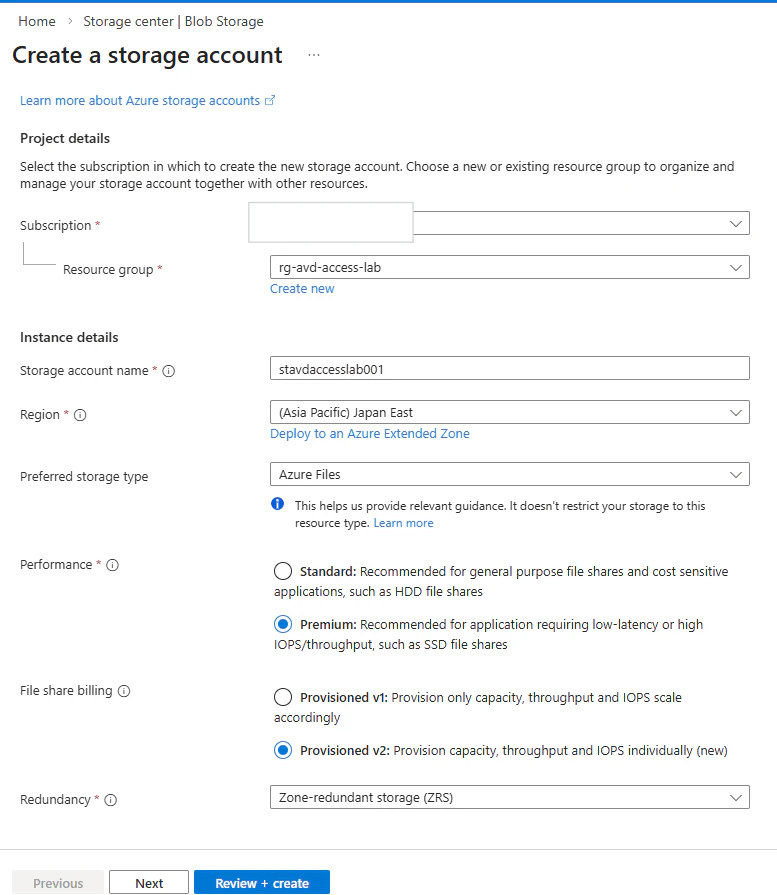 Home > Storage center | Blob Storage

Create a storage account ...

Learn more about Azure storage accounts

Project details

Select the subscription in which to create the new storage account. Choose a new or existing resource group to organize and manage your storage account together with other resources.

Subscription *

Resource group * rg-avd-access-lab

Create new

Instance details

Storage account name * stavdaccesslab001

Region * (Asia Pacific) Japan East

Deploy to an Azure Extended Zone

Preferred storage type Azure Files

This helps us provide relevant guidance. It doesn't restrict your storage to this resource type. Learn more

Performance *

Standard: Recommended for general purpose file shares and cost sensitive applications, such as HDD file shares

Premium: Recommended for application requiring low-latency or high IOPS/throughput, such as SSD file shares

File share billing

Provisioned v1: Provision only capacity, throughput and IOPS scale accordingly

Provisioned v2: Provision capacity, throughput and IOPS individually (new)

Redundancy * Zone-redundant storage (ZRS)

Previous Next Review + create